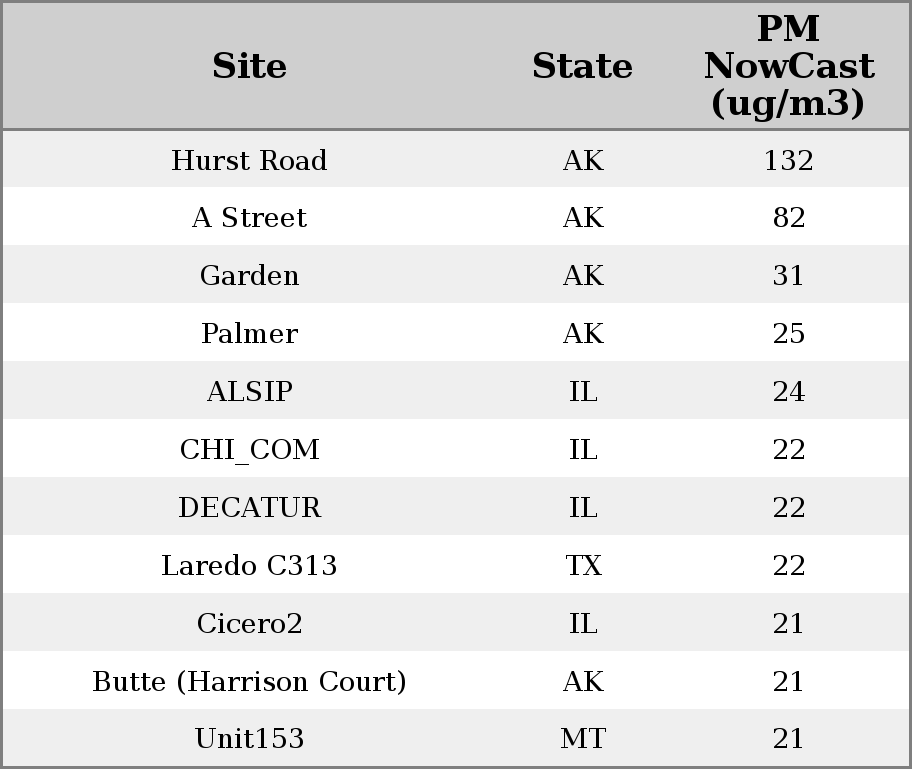 | Site | State | PM NowCast (ug/m3) |
|---|---|---|
| Hurst Road | AK | 132 |
| A Street | AK | 82 |
| Garden | AK | 31 |
| Palmer | AK | 25 |
| ALSIP | IL | 24 |
| CHI_COM | IL | 22 |
| DECATUR | IL | 22 |
| Laredo C313 | TX | 22 |
| Cicero2 | IL | 21 |
| Butte (Harrison Court) | AK | 21 |
| Unit153 | MT | 21 |